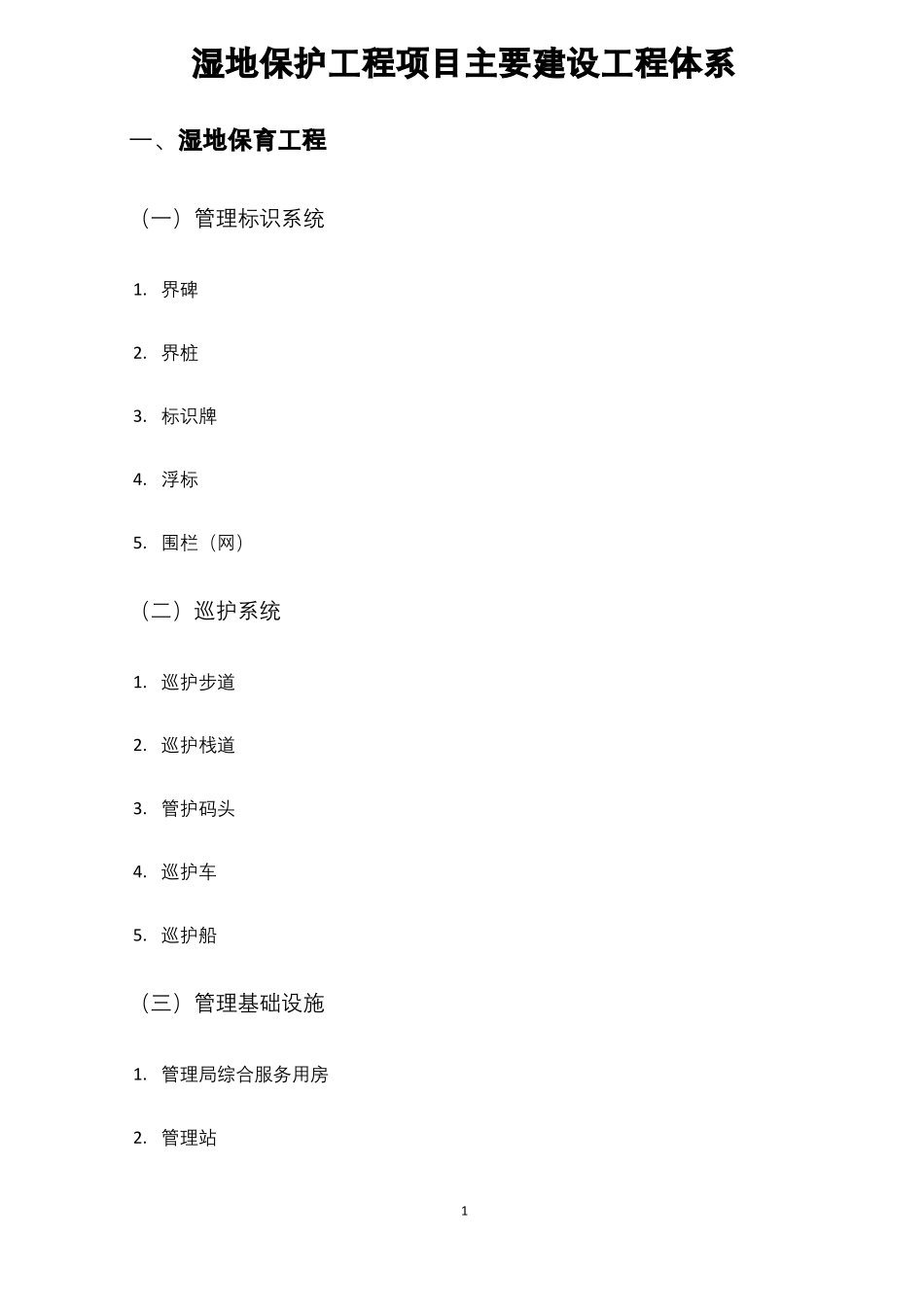 湿地保护工程项目主要建设工程体系

一、湿地保育工程

（一）管理标识系统

1. 界碑

2. 界桩

3. 标识牌

4. 浮标

5. 围栏（网）

（二）巡护系统

1. 巡护步道

2. 巡护栈道

3. 管护码头

4. 巡护车

5. 巡护船

（三）管理基础设施

1. 管理局综合服务用房

2. 管理站

1